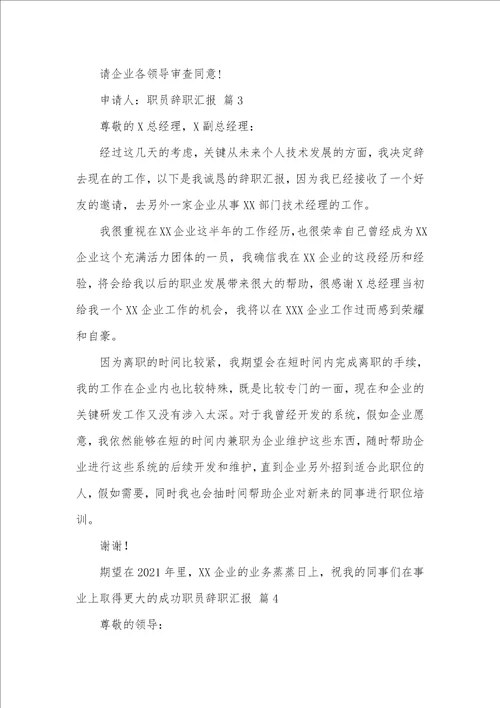 请企业各领导审查同意！

申请人：职员辞职汇报 篇3

尊敬的X总经理，X副总经理：

经过这几天的考虑，关键从未来个人技术发展的方面，我决定辞去现在的工作，以下是我诚恳的辞职汇报，因为我已经接收了一个好友的邀请，去另外一家企业从事XX部门技术经理的工作。

我很重视在XX企业这半年的工作经历，也很荣幸自己曾经成为XX企业这个充满活力团体的一员，我确信我在XX企业的这段经历和经验，将会给我以后的职业发展带来很大的帮助，很感谢X总经理当初给我一个XX企业工作的机会，我将以在XXX企业工作过而感到荣耀和自豪。

因为离职的时间比较紧，我期望会在短时间内完成离职的手续，我的工作在企业内也比较特殊，既是比较专门的一面，现在和企业的关键研发工作又没有涉入太深。对于我曾经开发的系统，假如企业愿意，我依然能够在短的时间内兼职为企业维护这些东西，随时帮助企业进行这些系统的后续开发和维护，直到企业另外招到适合此职位的人，假如需要，同时我也会抽时间帮助企业对新来的同事进行职位培训。

谢谢！

期望在2021年里，XX企业的业务蒸蒸日上，祝我的同事们在事业上取得更大的成功职员辞职汇报 篇4

尊敬的领导：